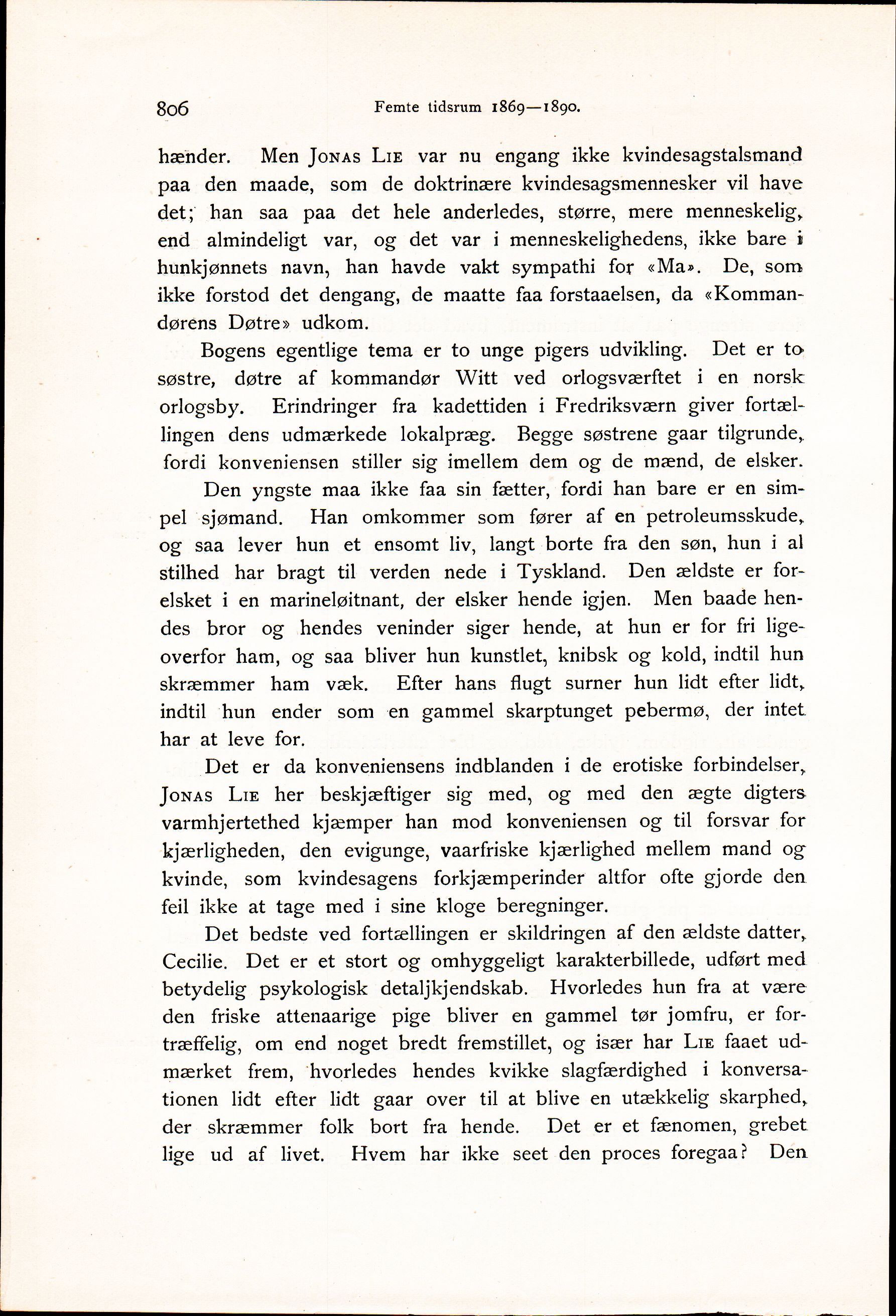 806 Femte tidsrum 1869—1890.

hænder. Men Jonas Lie var nu engang ikke kvindesagstalsmand paa den maade, som de doktrinære kvindesagsmennesker vil have det; han saa paa det hele anderledes, større, mere menneskelig, end almindeligt var, og det var i menneskelighedens, ikke bare i hunkjønnets navn, han havde vakt sympathi for «Ma». De, som ikke forstod det dengang, de maatte faa forstaaelsen, da «Kommandørens Døtre» udkom.

Bogens egentlige tema er to unge pigers udvikling. Det er to søstre, døtre af kommandør Witt ved orlogsværftet i en norsk orlogsby. Erindringer fra kadettiden i Fredriksværn giver fortællingen dens udmærkede lokalpræg. Begge søstrene gaar tilgrunde, fordi konveniensen stiller sig imellem dem og de mænd, de elsker.

Den yngste maa ikke faa sin fætter, fordi han bare er en simpel sjømand. Han omkommer som fører af en petroleumsskude, og saa lever hun et ensomt liv, langt borte fra den søn, hun i al stilhed har bragt til verden nede i Tyskland. Den ældste er forelsket i en marineløitnant, der elsker hende igjen. Men baade hendes bror og hendes veninder siger hende, at hun er for fri ligeoverfor ham, og saa bliver hun kunstlet, knibsk og kold, indtil hun skræmmer ham væk. Efter hans flugt surner hun lidt efter lidt, indtil hun ender som en gammel skarptunget pebermø, der intet har at leve for.

Det er da konveniensens indblanden i de erotiske forbindelser, Jonas Lie her beskjæftiger sig med, og med den ægte digters varmhjertethed kjæmper han mod konveniensen og til forsvar for kjærligheden, den evigunge, vaarfriske kjærlighed mellem mand og kvinde, som kvindesagens forkjæmperinder altfor ofte gjorde den feil ikke at tage med i sine kloge beregninger.

Det bedste ved fortællingen er skildringen af den ældste datter, Cecilie. Det er et stort og omhyggeligt karakterbillede, udført med betydelig psykologisk detaljkjendskab. Hvorledes hun fra at være den friske attenaarige pige bliver en gammel tør jomfru, er fortræffelig, om end noget bredt fremstillet, og især har Lie faaet udmærket frem, hvorledes hendes kvikke slagfærdighed i konversationen lidt efter lidt gaar over til at blive en utækkelig skarphed, der skræmmer folk bort fra hende. Det er et fænomen, grebet lige ud af livet. Hvem har ikke seet den proces foregaa? Den